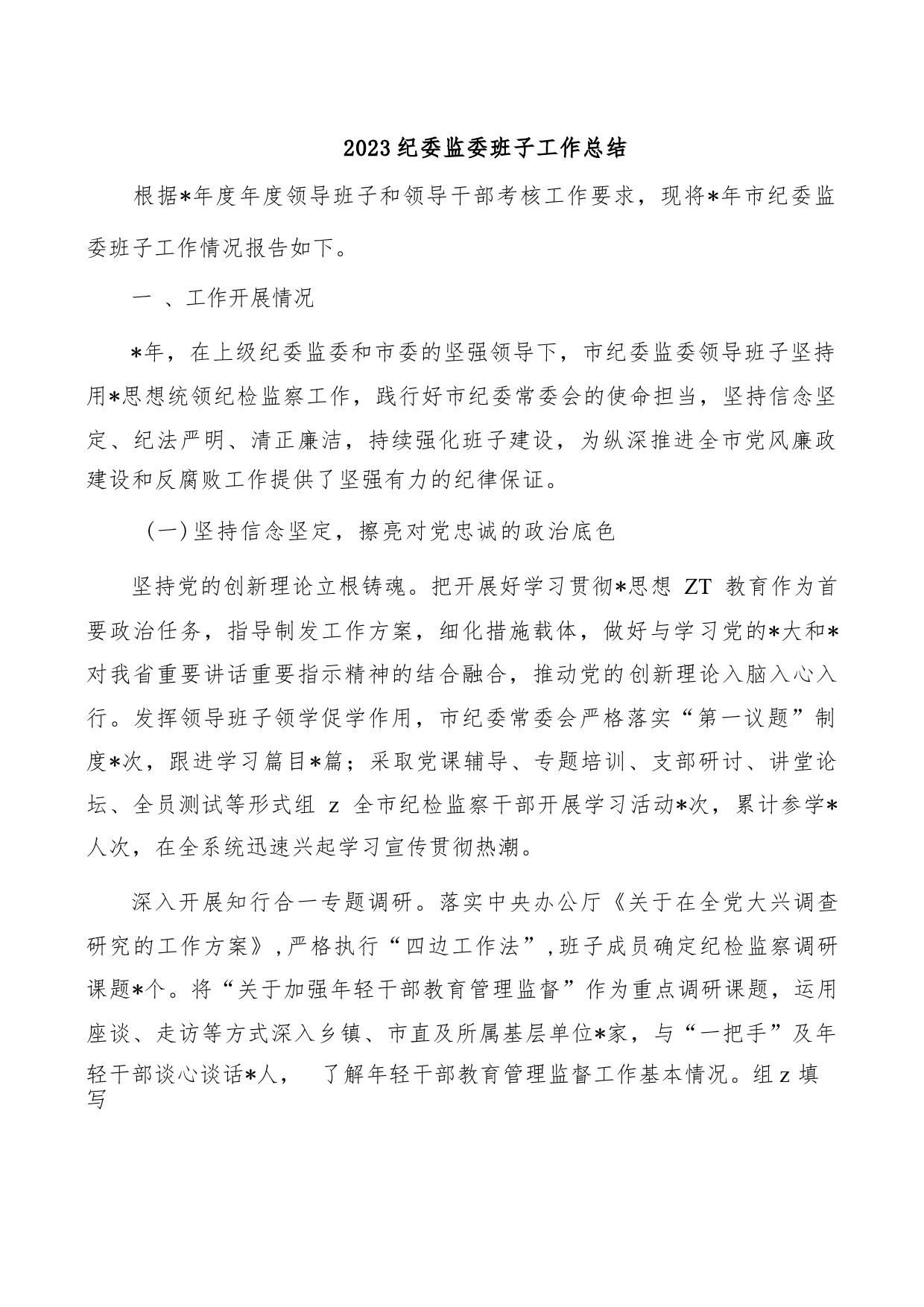 2023纪委监委班子工作总结

根据*年度年度领导班子和领导干部考核工作要求，现将*年市纪委监委班子工作情况报告如下。

一 、工作开展情况

*年，在上级纪委监委和市委的坚强领导下，市纪委监委领导班子坚持用*思想统领纪检监察工作，践行好市纪委常委会的使命担当，坚持信念坚定、纪法严明、清正廉洁，持续强化班子建设，为纵深推进全市党风廉政建设和反腐败工作提供了坚强有力的纪律保证。

（一）坚持信念坚定，擦亮对党忠诚的政治底色

坚持党的创新理论立根铸魂。把开展好学习贯彻*思想 ZT 教育作为首要政治任务，指导制发工作方案，细化措施载体，做好与学习党的*大和*对我省重要讲话重要指示精神的结合融合，推动党的创新理论入脑入心入行。发挥领导班子领学促学作用，市纪委常委会严格落实“第一议题”制度*次，跟进学习篇目*篇；采取党课辅导、专题培训、支部研讨、讲堂论坛、全员测试等形式组 z 全市纪检监察干部开展学习活动*次，累计参学*人次，在全系统迅速兴起学习宣传贯彻热潮。

深入开展知行合一专题调研。落实中央办公厅《关于在全党大兴调查研究的工作方案》，严格执行“四边工作法”，班子成员确定纪检监察调研课题*个。将“关于加强年轻干部教育管理监督”作为重点调研课题，运用座谈、走访等方式深入乡镇、市直及所属基层单位*家，与“一把手”及年轻干部谈心谈话*人， 了解年轻干部教育管理监督工作基本情况。组 z 填写